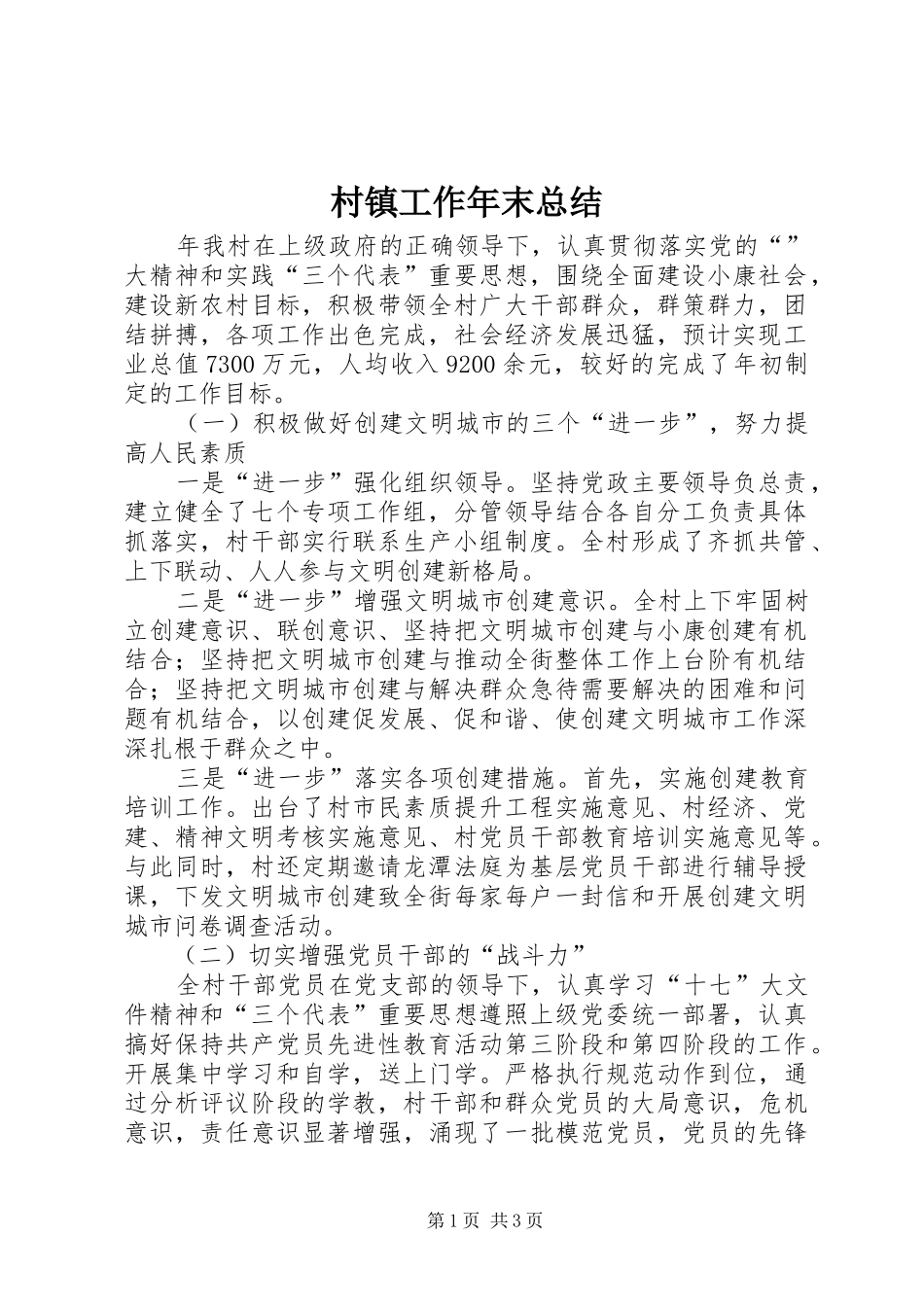 村镇工作年末总结

年我村在上级政府的正确领导下，认真贯彻落实党的“”大精神和实践“三个代表”重要思想，围绕全面建设小康社会，建设新农村目标，积极带领全村广大干部群众，群策群力，团结拼搏，各项工作出色完成，社会经济发展迅猛，预计实现工业总值7300万元，人均收入9200余元，较好的完成了年初制定的工作目标。

（一）积极做好创建文明城市的三个“进一步”，努力提高人民素质

一是“进一步”强化组织领导。坚持党政主要领导负总责，建立健全了七个专项工作组，分管领导结合各自分工负责具体抓落实，村干部实行联系生产小组制度。全村形成了齐抓共管、上下联动、人人参与文明创建新格局。

二是“进一步”增强文明城市创建意识。全村上下牢固树立创建意识、联创意识、坚持把文明城市创建与小康创建有机结合；坚持把文明城市创建与推动全街整体工作上台阶有机结合；坚持把文明城市创建与解决群众急待需要解决的困难和问题有机结合，以创建促发展、促和谐、使创建文明城市工作深深扎根于群众之中。

三是“进一步”落实各项创建措施。首先，实施创建教育培训工作。出台了村市民素质提升工程实施意见、村经济、党建、精神文明考核实施意见、村党员干部教育培训实施意见等。与此同时，村还定期邀请龙潭法庭为基层党员干部进行辅导授课，下发文明城市创建致全街每家每户一封信和开展创建文明城市问卷调查活动。

（二）切实增强党员干部的“战斗力”

全村干部党员在党支部的领导下，认真学习“十七”大文件精神和“三个代表”重要思想遵照上级党委统一部署，认真搞好保持共产党员先进性教育活动第三阶段和第四阶段的工作。开展集中学习和自学，送上门学。严格执行规范动作到位，通过分析评议阶段的学教，村干部和群众党员的大局意识，危机意识，责任意识显著增强，涌现了一批模范党员，党员的先锋

第1页 共3页